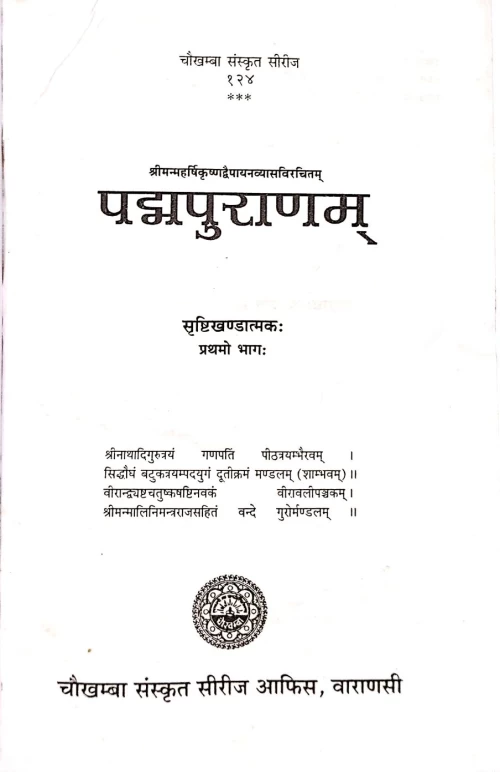 चौखम्बा संस्कृत सीरीज
१२४
***

श्रीमन्महर्षिकृष्णद्वैपायनव्यासविरचितम्

पद्मपुराणम्

सृष्टिखण्डात्मकः
प्रथमो भागः

श्रीनाथादिगुरुत्रयं गणपतिं पीठत्रयम्भैरवम् ।
सिद्धौघं बटुकत्रयम्पदयुगं दूतीक्रमं मण्डलम् (शाम्भवम्) ॥
वीरान्द्व्यष्टचतुष्कषष्टिनवकं वीरावलीपञ्चकम् ।
श्रीमन्मालिनिमन्त्रराजसहितं वन्दे गुरोर्मण्डलम् ॥

चौखम्बा संस्कृत सीरीज आफिस, वाराणसी